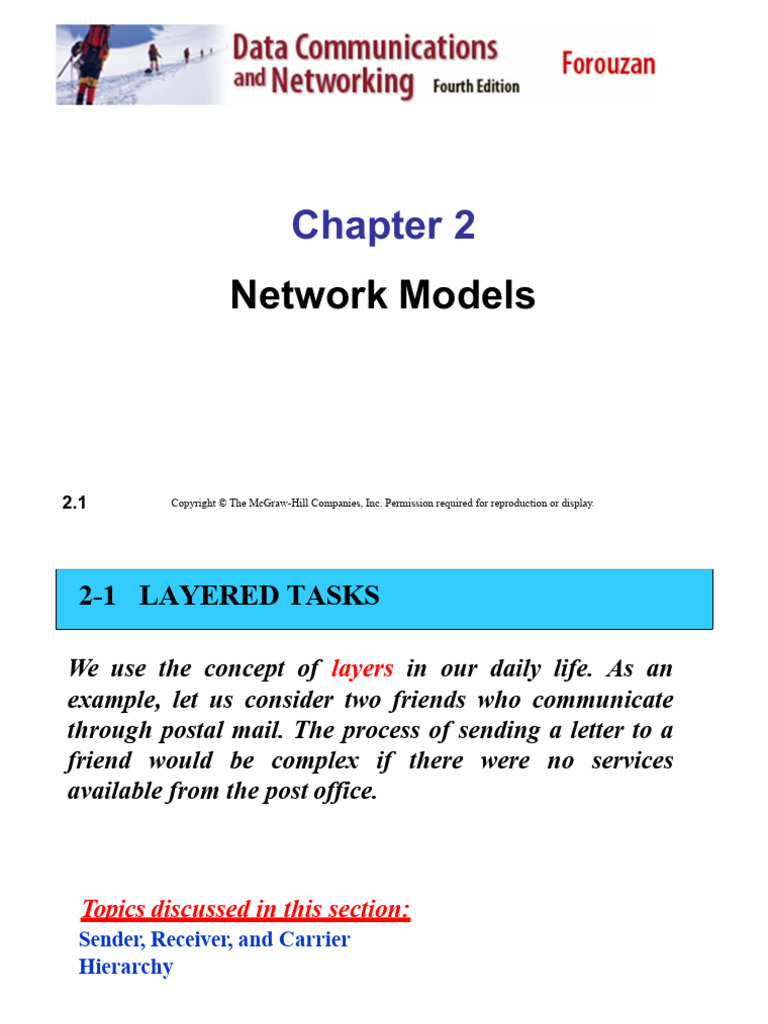 Data Communications and Networking Fourth Edition

Forouzan

Chapter 2

Network Models

2.1

Copyright © The McGraw-Hill Companies, Inc. Permission required for reproduction or display.

2-1 LAYERED TASKS

We use the concept of layers in our daily life. As an example, let us consider two friends who communicate through postal mail. The process of sending a letter to a friend would be complex if there were no services available from the post office.

Topics discussed in this section:

Sender, Receiver, and Carrier
Hierarchy